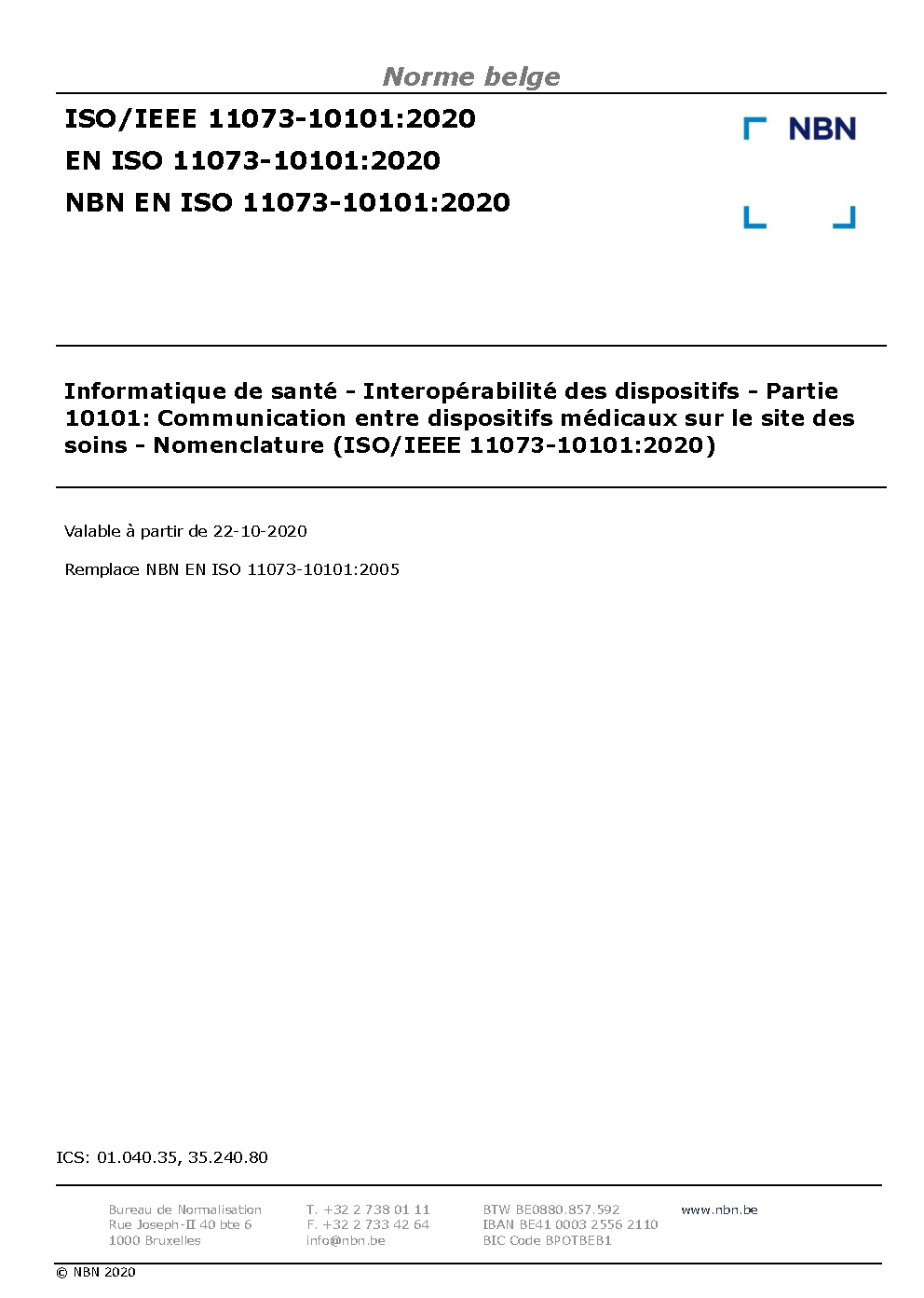 Norme belge

ISO/IEEE 11073-10101:2020
EN ISO 11073-10101:2020
NBN EN ISO 11073-10101:2020

NBN

Informatique de santé - Interopérabilité des dispositifs - Partie 10101: Communication entre dispositifs médicaux sur le site des soins - Nomenclature (ISO/IEEE 11073-10101:2020)

Valable à partir de 22-10-2020

Remplace NBN EN ISO 11073-10101:2005

ICS: 01.040.35, 35.240.80

Bureau de Normalisation
Rue Joseph-II 40 bte 6
1000 Bruxelles

T. +32 2 738 01 11
F. +32 2 733 42 64
info@nbn.be

BTW BE0880.857.592
IBAN BE41 0003 2556 2110
BIC Code BPOTBEB1

www.nbn.be

© NBN 2020